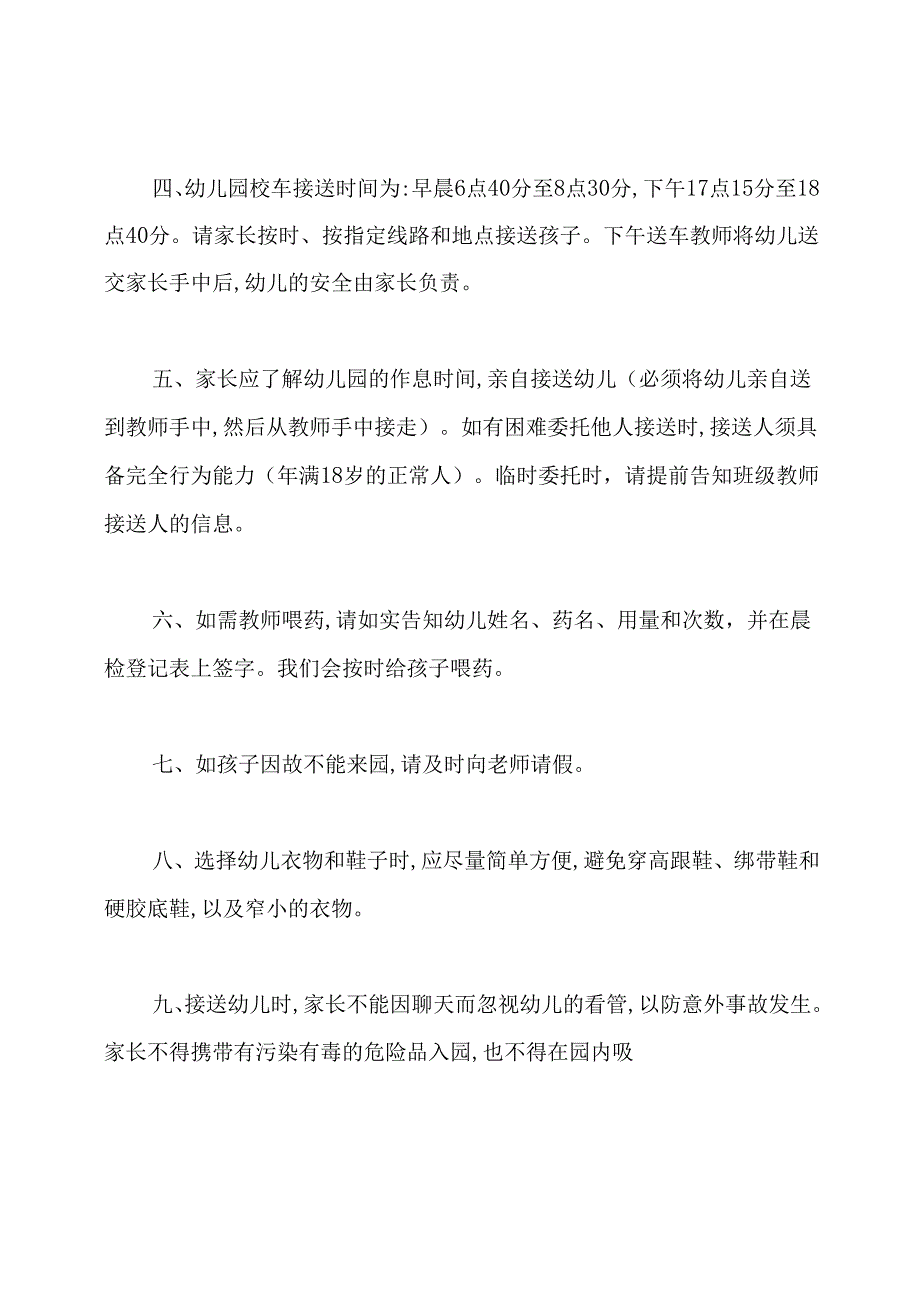 四、幼儿园校车接送时间为:早晨6点40分至8点30分,下午17点15分至18点40分。请家长按时、按指定线路和地点接送孩子。下午送车教师将幼儿送交家长手中后,幼儿的安全由家长负责。

五、家长应了解幼儿园的作息时间,亲自接送幼儿（必须将幼儿亲自送到教师手中,然后从教师手中接走）。如有困难委托他人接送时,接送人须具备完全行为能力（年满18岁的正常人）。临时委托时，请提前告知班级教师接送人的信息。

六、如需教师喂药,请如实告知幼儿姓名、药名、用量和次数，并在晨检登记表上签字。我们会按时给孩子喂药。

七、如孩子因故不能来园,请及时向老师请假。

八、选择幼儿衣物和鞋子时,应尽量简单方便,避免穿高跟鞋、绑带鞋和硬胶底鞋,以及窄小的衣物。

九、接送幼儿时，家长不能因聊天而忽视幼儿的看管，以防意外事故发生。家长不得携带有污染有毒的危险品入园，也不得在园内吸